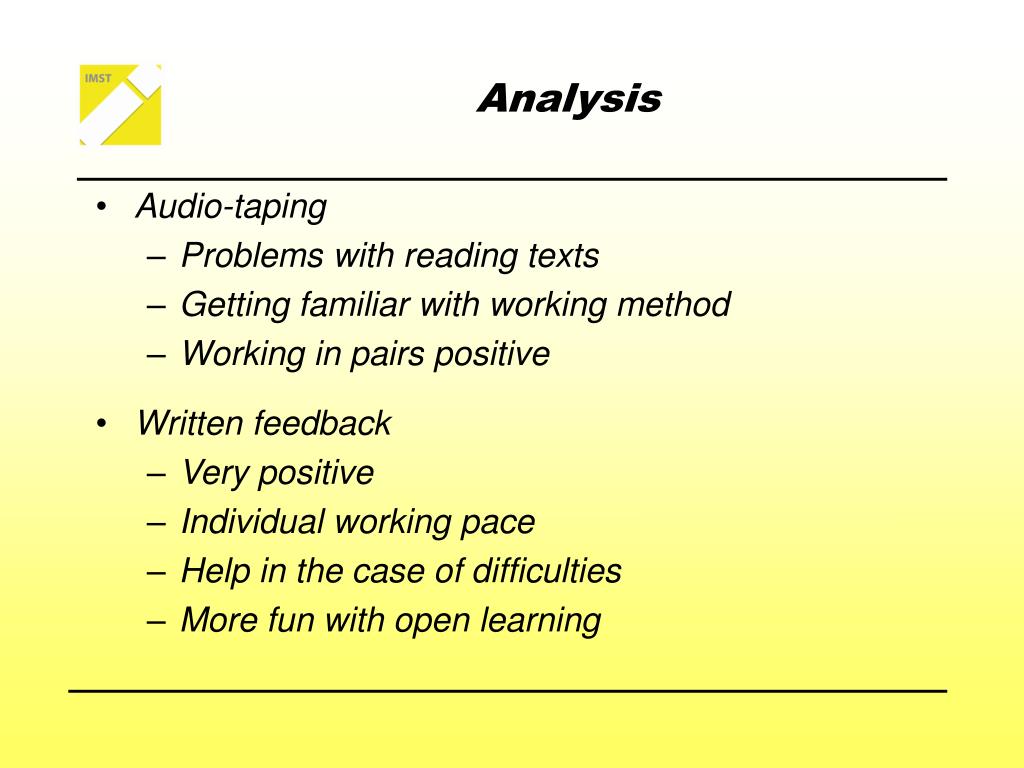 IMST

Analysis

• Audio-taping
– Problems with reading texts
– Getting familiar with working method
– Working in pairs positive

• Written feedback
– Very positive
– Individual working pace
– Help in the case of difficulties
– More fun with open learning